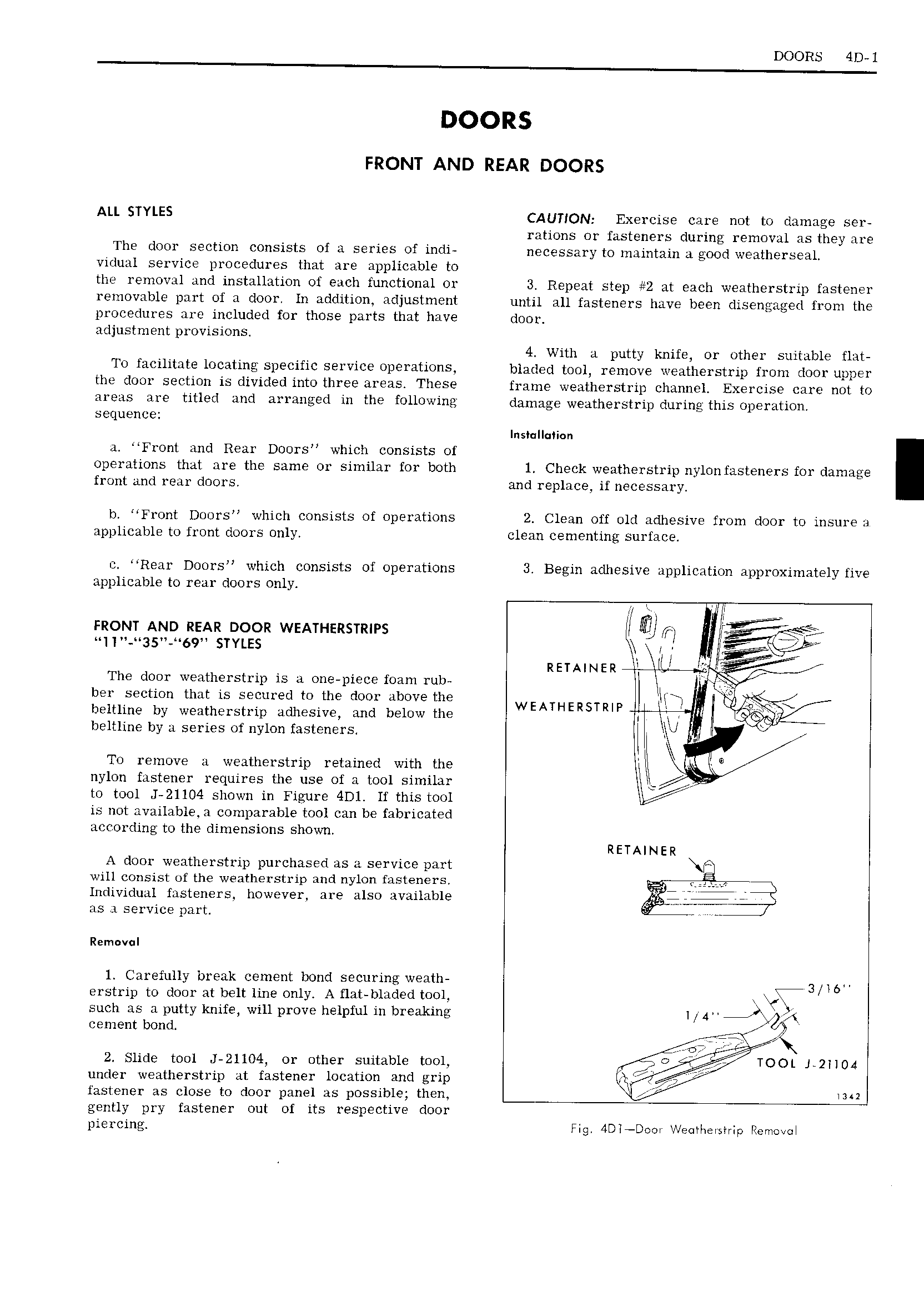 DOORS 4D-1

DOORS

FRONT AND REAR DOORS

ALL STYLES

The door section consists of a series of individual service procedures that are applicable to the removal and installation of each functional or removable part of a door. In addition, adjustment procedures are included for those parts that have adjustment provisions.

To facilitate locating specific service operations, the door section is divided into three areas. These areas are titled and arranged in the following sequence:

a. "Front and Rear Doors" which consists of operations that are the same or similar for both front and rear doors.

b. "Front Doors" which consists of operations applicable to front doors only.

c. "Rear Doors" which consists of operations applicable to rear doors only.

FRONT AND REAR DOOR WEATHERSTRIPS "11"-"35"-"69" STYLES

The door weatherstrip is a one-piece foam rubber section that is secured to the door above the beltline by weatherstrip adhesive, and below the beltline by a series of nylon fasteners.

To remove a weatherstrip retained with the nylon fastener requires the use of a tool similar to tool J-21104 shown in Figure 4D1. If this tool is not available, a comparable tool can be fabricated according to the dimensions shown.

A door weatherstrip purchased as a service part will consist of the weatherstrip and nylon fasteners. Individual fasteners, however, are also available as a service part.

Removal

1. Carefully break cement bond securing weatherstrip to door at belt line only. A flat-bladed tool, such as a putty knife, will prove helpful in breaking cement bond.

2. Slide tool J-21104, or other suitable tool, under weatherstrip at fastener location and grip fastener as close to door panel as possible; then, gently pry fastener out of its respective door piercing.

CAUTION: Exercise care not to damage serrations or fasteners during removal as they are necessary to maintain a good weatherseal.

3. Repeat step #2 at each weatherstrip fastener until all fasteners have been disengaged from the door.

4. With a putty knife, or other suitable flat-bladed tool, remove weatherstrip from door upper frame weatherstrip channel. Exercise care not to damage weatherstrip during this operation.

Installation

1. Check weatherstrip nylon fasteners for damage and replace, if necessary.

2. Clean off old adhesive from door to insure a clean cementing surface.

3. Begin adhesive application approximately five

RETAINER
WEATHERSTRIP
RETAINER
3/16"
1/4"
TOOL J-21104
1342

Fig. 4D1—Door Weatherstrip Removal